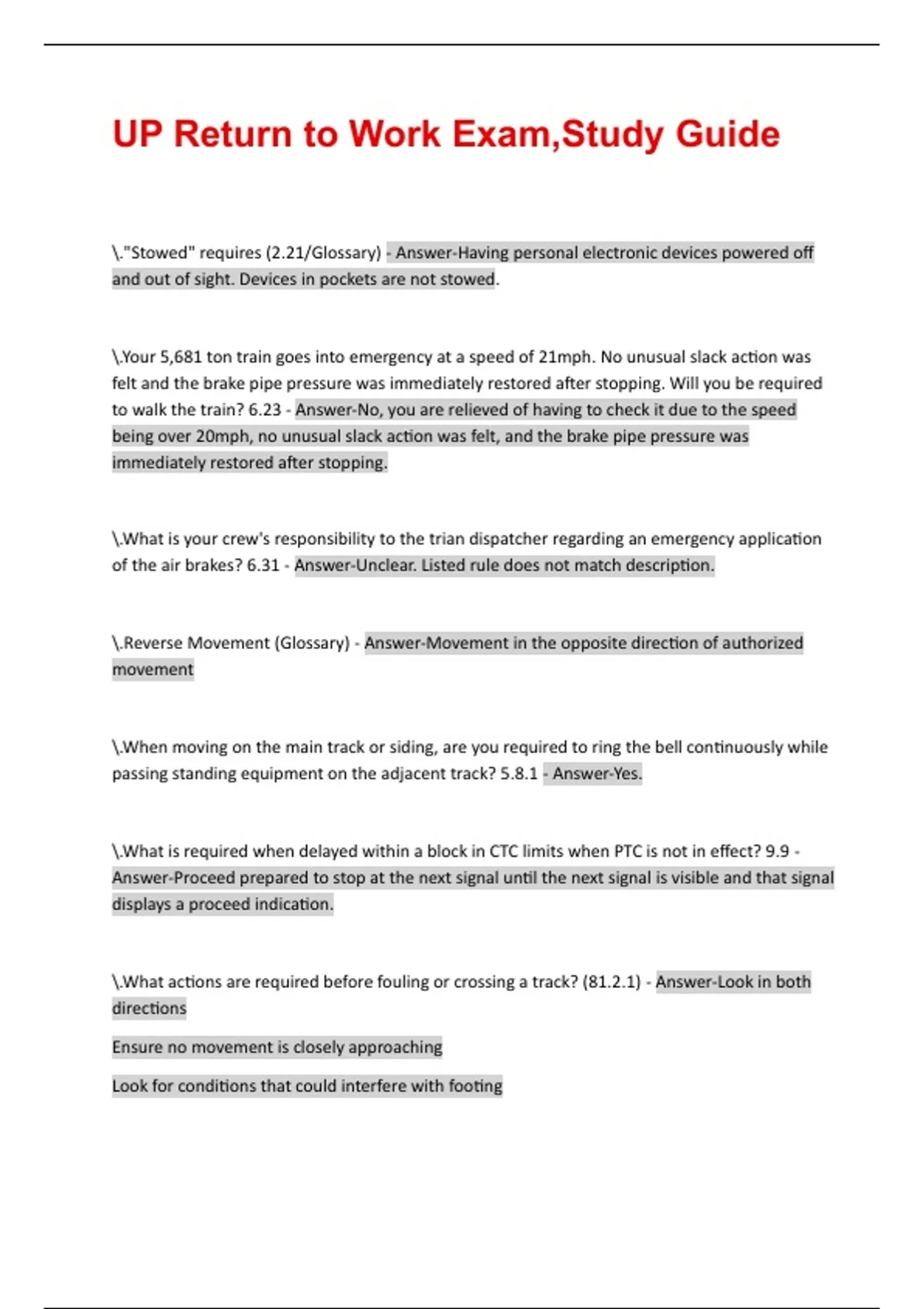 UP Return to Work Exam,Study Guide

\."Stowed" requires (2.21/Glossary) - Answer-Having personal electronic devices powered off and out of sight. Devices in pockets are not stowed.

\.Your 5,681 ton train goes into emergency at a speed of 21mph. No unusual slack action was felt and the brake pipe pressure was immediately restored after stopping. Will you be required to walk the train? 6.23 - Answer-No, you are relieved of having to check it due to the speed being over 20mph, no unusual slack action was felt, and the brake pipe pressure was immediately restored after stopping.

\.What is your crew's responsibility to the trian dispatcher regarding an emergency application of the air brakes? 6.31 - Answer-Unclear. Listed rule does not match description.

\.Reverse Movement (Glossary) - Answer-Movement in the opposite direction of authorized movement

\.When moving on the main track or siding, are you required to ring the bell continuously while passing standing equipment on the adjacent track? 5.8.1 - Answer-Yes.

\.What is required when delayed within a block in CTC limits when PTC is not in effect? 9.9 - Answer-Proceed prepared to stop at the next signal until the next signal is visible and that signal displays a proceed indication.

\.What actions are required before fouling or crossing a track? (81.2.1) - Answer-Look in both directions

Ensure no movement is closely approaching

Look for conditions that could interfere with footing